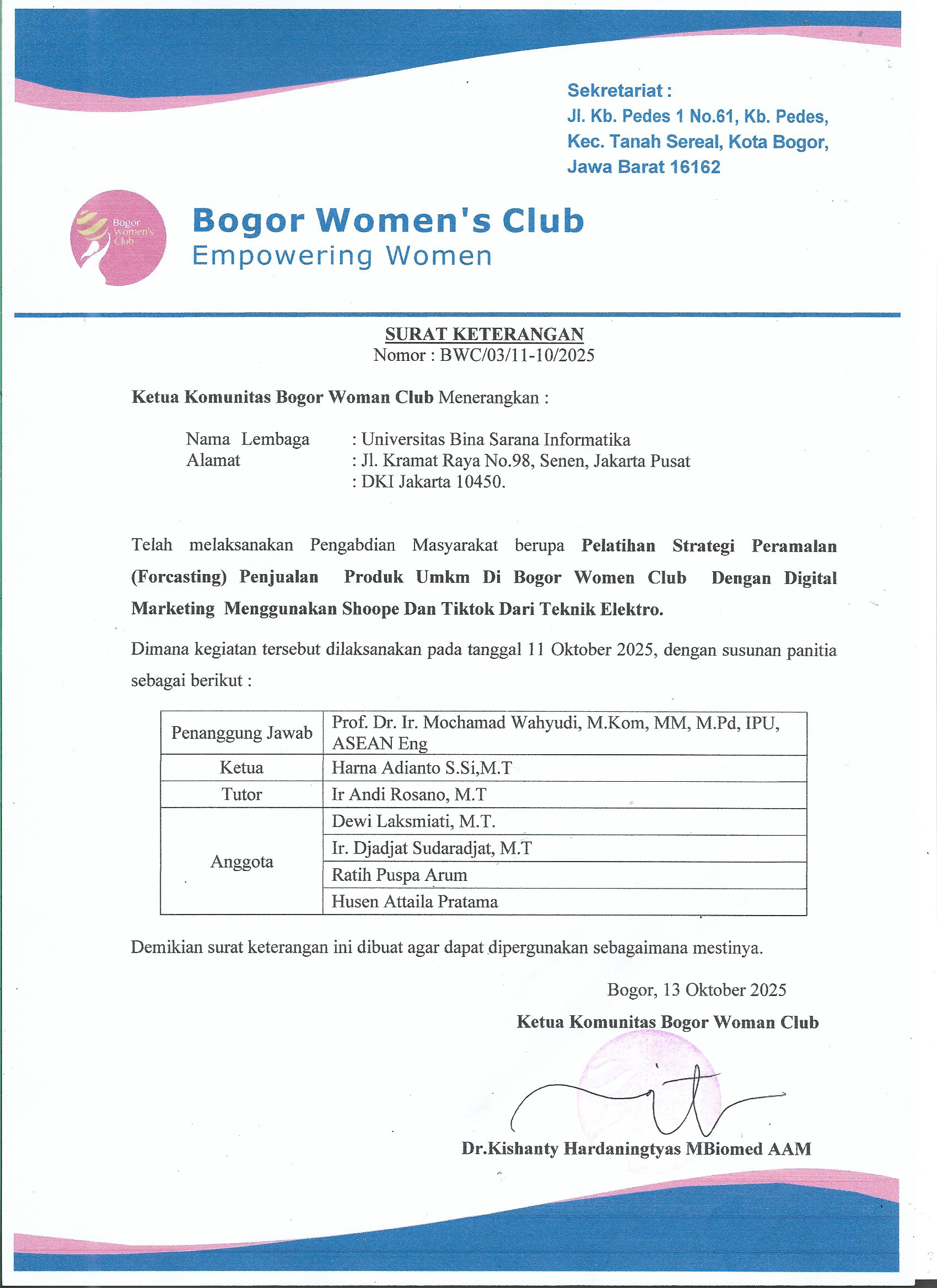 Sekretariat :
Jl. Kb. Pedes 1 No.61, Kb. Pedes, Kec. Tanah Sereal, Kota Bogor, Jawa Barat 16162

Bogor Women's Club

Bogor Women's Club
Empowering Women

SURAT KETERANGAN
Nomor : BWC/03/11-10/2025

Ketua Komunitas Bogor Woman Club Menerangkan :

Nama Lembaga : Universitas Bina Sarana Informatika
Alamat : Jl. Kramat Raya No.98, Senen, Jakarta Pusat
: DKI Jakarta 10450.

Telah melaksanakan Pengabdian Masyarakat berupa Pelatihan Strategi Peramalan (Forcasting) Penjualan Produk Umkm Di Bogor Women Club Dengan Digital Marketing Menggunakan Shoope Dan Tiktok Dari Teknik Elektro.

Dimana kegiatan tersebut dilaksanakan pada tanggal 11 Oktober 2025, dengan susunan panitia sebagai berikut :

| Penanggung Jawab | Prof. Dr. Ir. Mochamad Wahyudi, M.Kom, MM, M.Pd, IPU, ASEAN Eng |
|---|---|
| Ketua | Harna Adianto S.Si,M.T |
| Tutor | Ir Andi Rosano, M.T |
| Anggota | Dewi Laksmiati, M.T. |
| | Ir. Djadjat Sudaradjat, M.T |
| | Ratih Puspa Arum |
| | Husen Attaila Pratama |

Demikian surat keterangan ini dibuat agar dapat dipergunakan sebagaimana mestinya.

Bogor, 13 Oktober 2025
Ketua Komunitas Bogor Woman Club

Dr.Kishanty Hardaningtyas MBiomed AAM